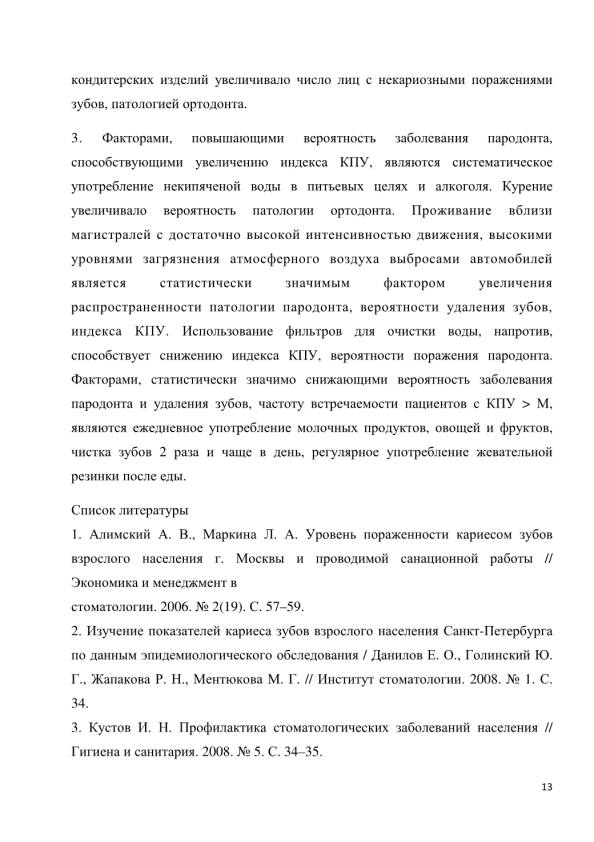 кондитерских изделий увеличивало число лиц с некариозными поражениями зубов, патологией ортодонта.

3. Факторами, повышающими вероятность заболевания пародонта, способствующими увеличению индекса КПУ, являются систематическое употребление некипяченой воды в питьевых целях и алкоголя. Курение увеличивало вероятность патологии ортодонта. Проживание вблизи магистралей с достаточно высокой интенсивностью движения, высокими уровнями загрязнения атмосферного воздуха выбросами автомобилей является статистически значимым фактором увеличения распространенности патологии пародонта, вероятности удаления зубов, индекса КПУ. Использование фильтров для очистки воды, напротив, способствует снижению индекса КПУ, вероятности поражения пародонта. Факторами, статистически значимо снижающими вероятность заболевания пародонта и удаления зубов, частоту встречаемости пациентов с КПУ > М, являются ежедневное употребление молочных продуктов, овощей и фруктов, чистка зубов 2 раза и чаще в день, регулярное употребление жевательной резинки после еды.

Список литературы
1. Алимский А. В., Маркина Л. А. Уровень пораженности кариесом зубов взрослого населения г. Москвы и проводимой санационной работы // Экономика и менеджмент в
стоматологии. 2006. № 2(19). С. 57–59.
2. Изучение показателей кариеса зубов взрослого населения Санкт-Петербурга по данным эпидемиологического обследования / Данилов Е. О., Голинский Ю. Г., Жапакова Р. Н., Ментюкова М. Г. // Институт стоматологии. 2008. № 1. С. 34.
3. Кустов И. Н. Профилактика стоматологических заболеваний населения // Гигиена и санитария. 2008. № 5. С. 34–35.

13